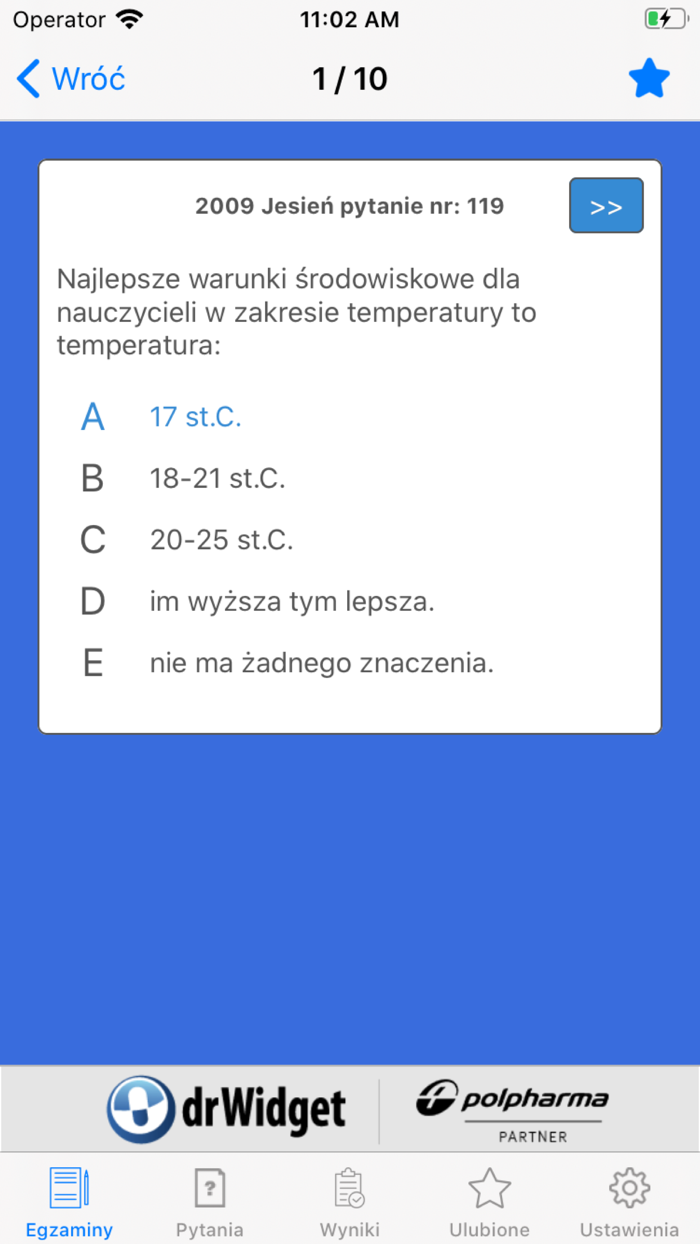 Operator 11:02 AM

Wróć 1 / 10

2009 Jesień pytanie nr: 119 >>

Najlepsze warunki środowiskowe dla nauczycieli w zakresie temperatury to temperatura:

A 17 st.C.
B 18-21 st.C.
C 20-25 st.C.
D im wyższa tym lepsza.
E nie ma żadnego znaczenia.

drWidget polpharma PARTNER

Egzaminy Pytania Wyniki Ulubione Ustawienia